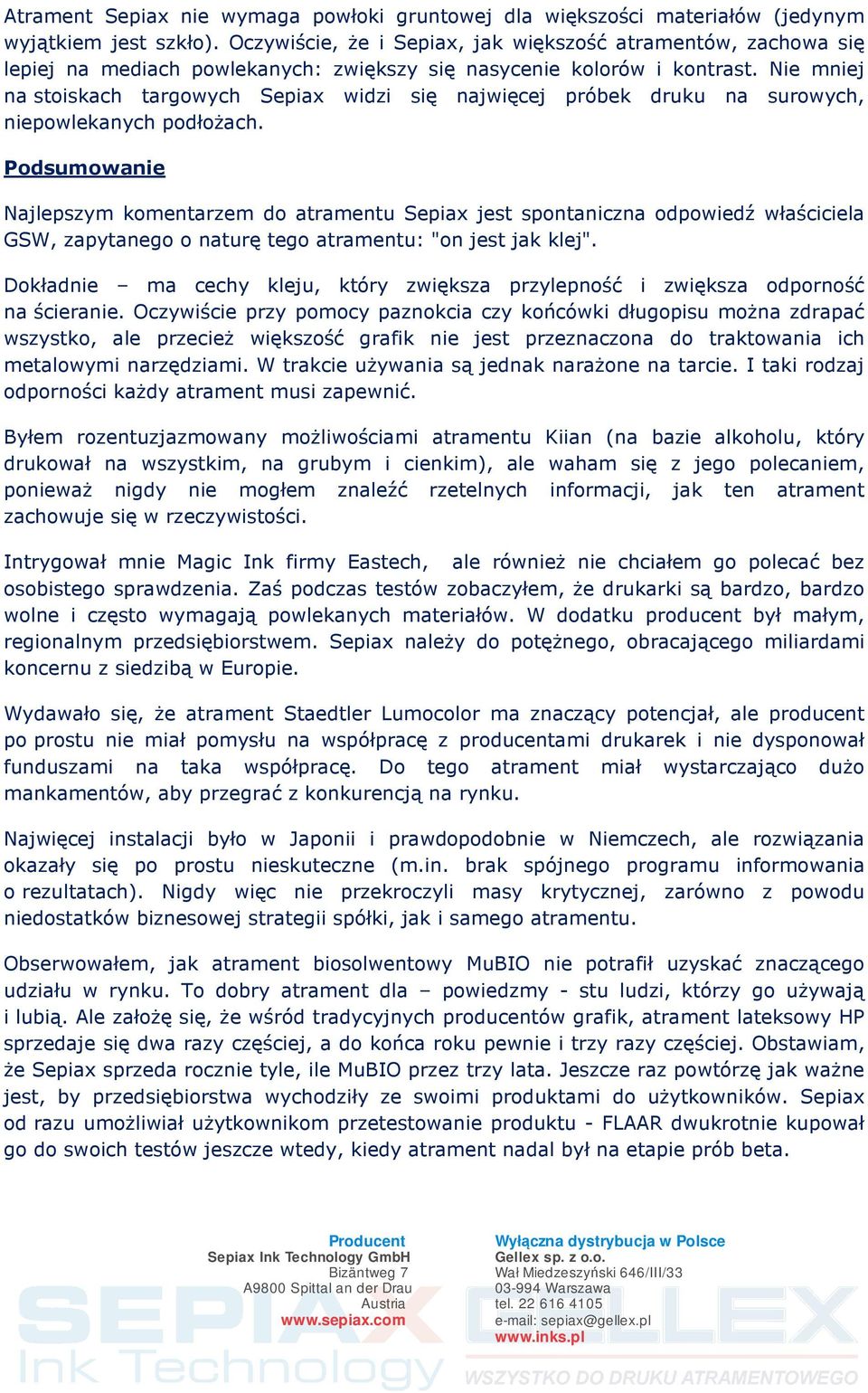 Atrament Sepiax nie wymaga powłoki gruntowej dla większości materiałów (jedynym wyjątkiem jest szkło). Oczywiście, że i Sepiax, jak większość atramentów, zachowa się lepiej na mediach powlekanych: zwiększy się nasycenie kolorów i kontrast. Nie mniej na stoiskach targowych Sepiax widzi się najwięcej próbek druku na surowych, niepowlekanych podłożach.

Podsumowanie

Najlepszym komentarzem do atramentu Sepiax jest spontaniczna odpowiedź właściciela GSW, zapytanego o naturę tego atramentu: "on jest jak klej".

Dokładnie – ma cechy kleju, który zwiększa przylepność i zwiększa odporność na ścieranie. Oczywiście przy pomocy paznokcia czy końcówki długopisu można zdrapać wszystko, ale przecież większość grafik nie jest przeznaczona do traktowania ich metalowymi narzędziami. W trakcie używania są jednak narażone na tarcie. I taki rodzaj odporności każdy atrament musi zapewnić.

Byłem rozentuzjazmowany możliwościami atramentu Kiian (na bazie alkoholu, który drukował na wszystkim, na grubym i cienkim), ale waham się z jego polecaniem, ponieważ nigdy nie mogłem znaleźć rzetelnych informacji, jak ten atrament zachowuje się w rzeczywistości.

Intrygował mnie Magic Ink firmy Eastech, ale również nie chciałem go polecać bez osobistego sprawdzenia. Zaś podczas testów zobaczyłem, że drukarki są bardzo, bardzo wolne i często wymagają powlekanych materiałów. W dodatku producent był małym, regionalnym przedsiębiorstwem. Sepiax należy do potężnego, obracającego miliardami koncernu z siedzibą w Europie.

Wydawało się, że atrament Staedtler Lumocolor ma znaczący potencjał, ale producent po prostu nie miał pomysłu na współpracę z producentami drukarek i nie dysponował funduszami na taka współpracę. Do tego atrament miał wystarczająco dużo mankamentów, aby przegrać z konkurencją na rynku.

Najwięcej instalacji było w Japonii i prawdopodobnie w Niemczech, ale rozwiązania okazały się po prostu nieskuteczne (m.in. brak spójnego programu informowania o rezultatach). Nigdy więc nie przekroczyli masy krytycznej, zarówno z powodu niedostatków biznesowej strategii spółki, jak i samego atramentu.

Obserwowałem, jak atrament biosolwentowy MuBIO nie potrafił uzyskać znaczącego udziału w rynku. To dobry atrament dla – powiedzmy - stu ludzi, którzy go używają i lubią. Ale założę się, że wśród tradycyjnych producentów grafik, atrament lateksowy HP sprzedaje się dwa razy częściej, a do końca roku pewnie i trzy razy częściej. Obstawiam, że Sepiax sprzeda rocznie tyle, ile MuBIO przez trzy lata. Jeszcze raz powtórzę jak ważne jest, by przedsiębiorstwa wychodziły ze swoimi produktami do użytkowników. Sepiax od razu umożliwiał użytkownikom przetestowanie produktu - FLAAR dwukrotnie kupował go do swoich testów jeszcze wtedy, kiedy atrament nadal był na etapie prób beta.

Producent
Sepiax Ink Technology GmbH
Bizäntweg 7
A9800 Spittal an der Drau
Austria
www.sepiax.com

Wyłączna dystrybucja w Polsce
Gellex sp. z o.o.
Wał Miedzeszyński 646/III/33
03-994 Warszawa
tel. 22 616 4105
e-mail: sepiax@gellex.pl
www.inks.pl

SEPIAX Ink Technology
GELLEX
WSZYSTKO DO DRUKU ATRAMENTOWEGO